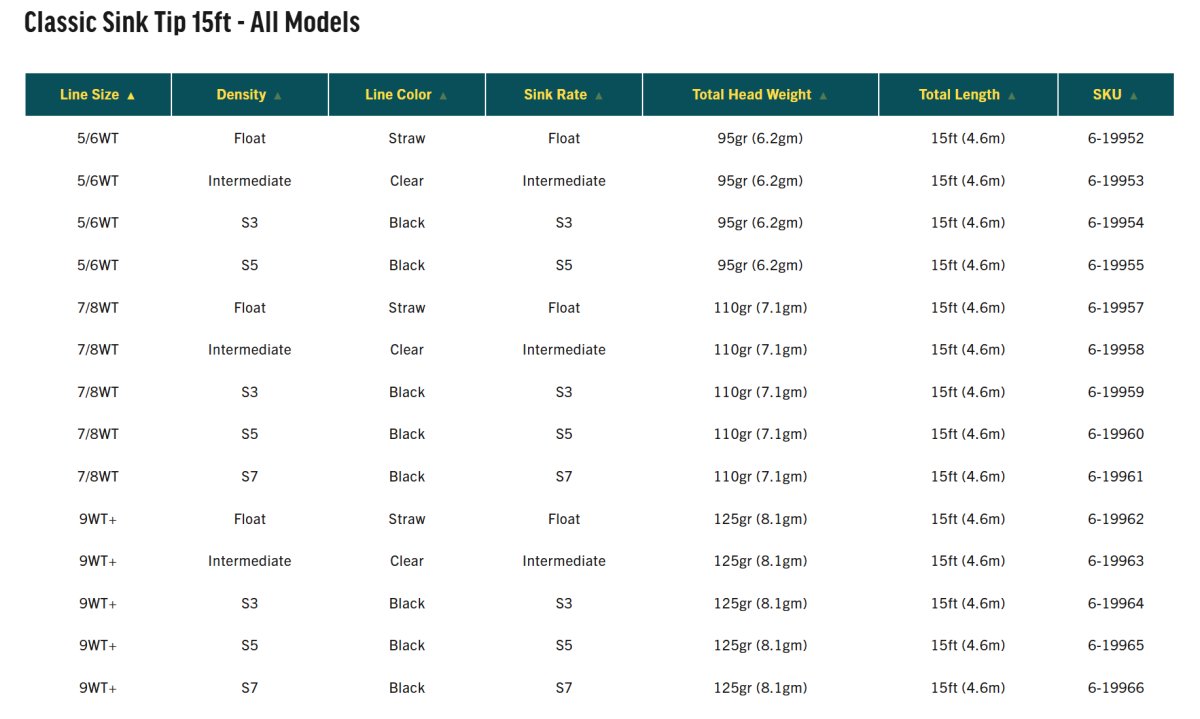 Classic Sink Tip 15ft - All Models

| Line Size ▲ | Density ▲ | Line Color ▲ | Sink Rate ▲ | Total Head Weight ▲ | Total Length ▲ | SKU ▲ |
|---|---|---|---|---|---|---|
| 5/6WT | Float | Straw | Float | 95gr (6.2gm) | 15ft (4.6m) | 6-19952 |
| 5/6WT | Intermediate | Clear | Intermediate | 95gr (6.2gm) | 15ft (4.6m) | 6-19953 |
| 5/6WT | S3 | Black | S3 | 95gr (6.2gm) | 15ft (4.6m) | 6-19954 |
| 5/6WT | S5 | Black | S5 | 95gr (6.2gm) | 15ft (4.6m) | 6-19955 |
| 7/8WT | Float | Straw | Float | 110gr (7.1gm) | 15ft (4.6m) | 6-19957 |
| 7/8WT | Intermediate | Clear | Intermediate | 110gr (7.1gm) | 15ft (4.6m) | 6-19958 |
| 7/8WT | S3 | Black | S3 | 110gr (7.1gm) | 15ft (4.6m) | 6-19959 |
| 7/8WT | S5 | Black | S5 | 110gr (7.1gm) | 15ft (4.6m) | 6-19960 |
| 7/8WT | S7 | Black | S7 | 110gr (7.1gm) | 15ft (4.6m) | 6-19961 |
| 9WT+ | Float | Straw | Float | 125gr (8.1gm) | 15ft (4.6m) | 6-19962 |
| 9WT+ | Intermediate | Clear | Intermediate | 125gr (8.1gm) | 15ft (4.6m) | 6-19963 |
| 9WT+ | S3 | Black | S3 | 125gr (8.1gm) | 15ft (4.6m) | 6-19964 |
| 9WT+ | S5 | Black | S5 | 125gr (8.1gm) | 15ft (4.6m) | 6-19965 |
| 9WT+ | S7 | Black | S7 | 125gr (8.1gm) | 15ft (4.6m) | 6-19966 |